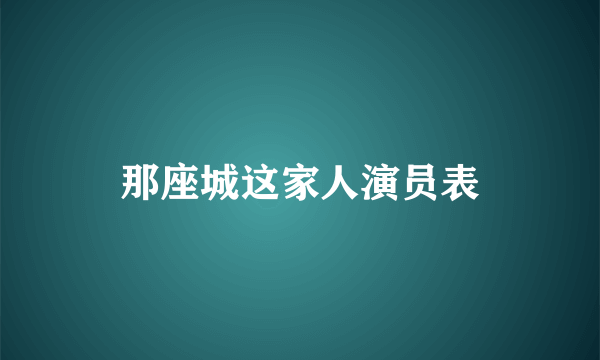 那座城这家人演员表